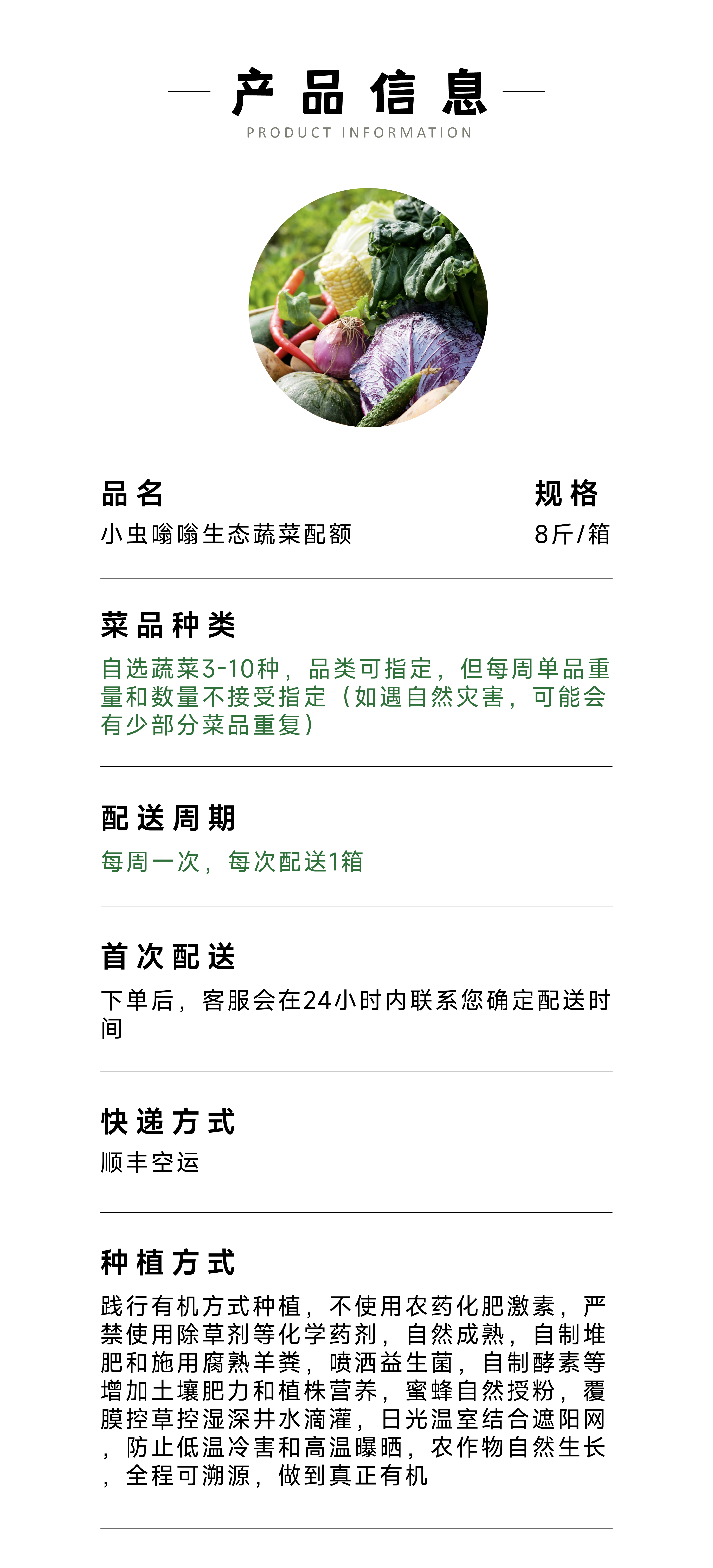 产品信息
PRODUCT INFORMATION

品名
小虫嗡嗡生态蔬菜配额

规格
8斤/箱

菜品种类
自选蔬菜3-10种，品类可指定，但每周单品重量和数量不接受指定（如遇自然灾害，可能会有少部分菜品重复）

配送周期
每周一次，每次配送1箱

首次配送
下单后，客服会在24小时内联系您确定配送时间

快递方式
顺丰空运

种植方式
践行有机方式种植，不使用农药化肥激素，严禁使用除草剂等化学药剂，自然成熟，自制堆肥和施用腐熟羊粪，喷洒益生菌，自制酵素等增加土壤肥力和植株营养，蜜蜂自然授粉，覆膜控草控湿深井水滴灌，日光温室结合遮阳网，防止低温冷害和高温曝晒，农作物自然生长，全程可溯源，做到真正有机